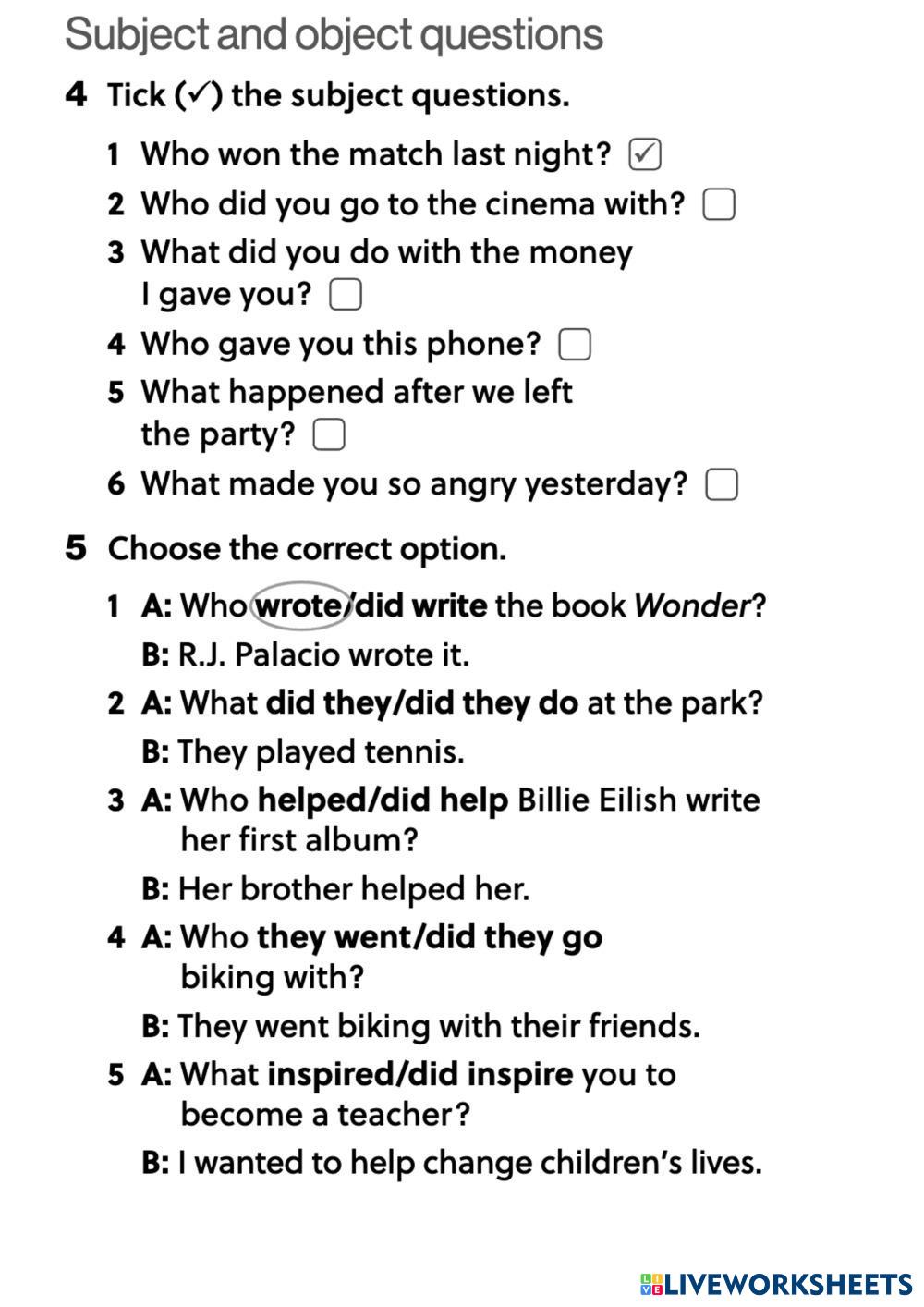 Subject and object questions

4 Tick (✓) the subject questions.

1 Who won the match last night? ☑
2 Who did you go to the cinema with? ☐
3 What did you do with the money I gave you? ☐
4 Who gave you this phone? ☐
5 What happened after we left the party? ☐
6 What made you so angry yesterday? ☐

5 Choose the correct option.

1 A: Who wrote/did write the book Wonder?
B: R.J. Palacio wrote it.
2 A: What did they/did they do at the park?
B: They played tennis.
3 A: Who helped/did help Billie Eilish write her first album?
B: Her brother helped her.
4 A: Who they went/did they go biking with?
B: They went biking with their friends.
5 A: What inspired/did inspire you to become a teacher?
B: I wanted to help change children's lives.

LIVEWORKSHEETS